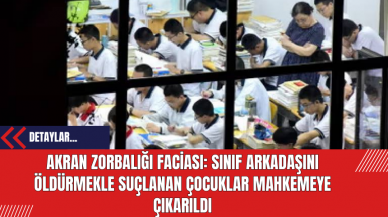 DETAYLAR...

AKRAN ZORBALIĞI FACİASI: SINIF ARKADAŞINI ÖLDÜRMEKLE SUÇLANAN ÇOCUKLAR MAHKEMEYE ÇIKARILDI